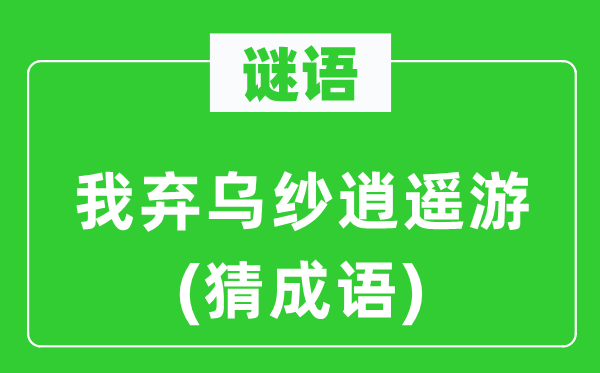 谜语

我弃乌纱逍遥游
(猜成语)